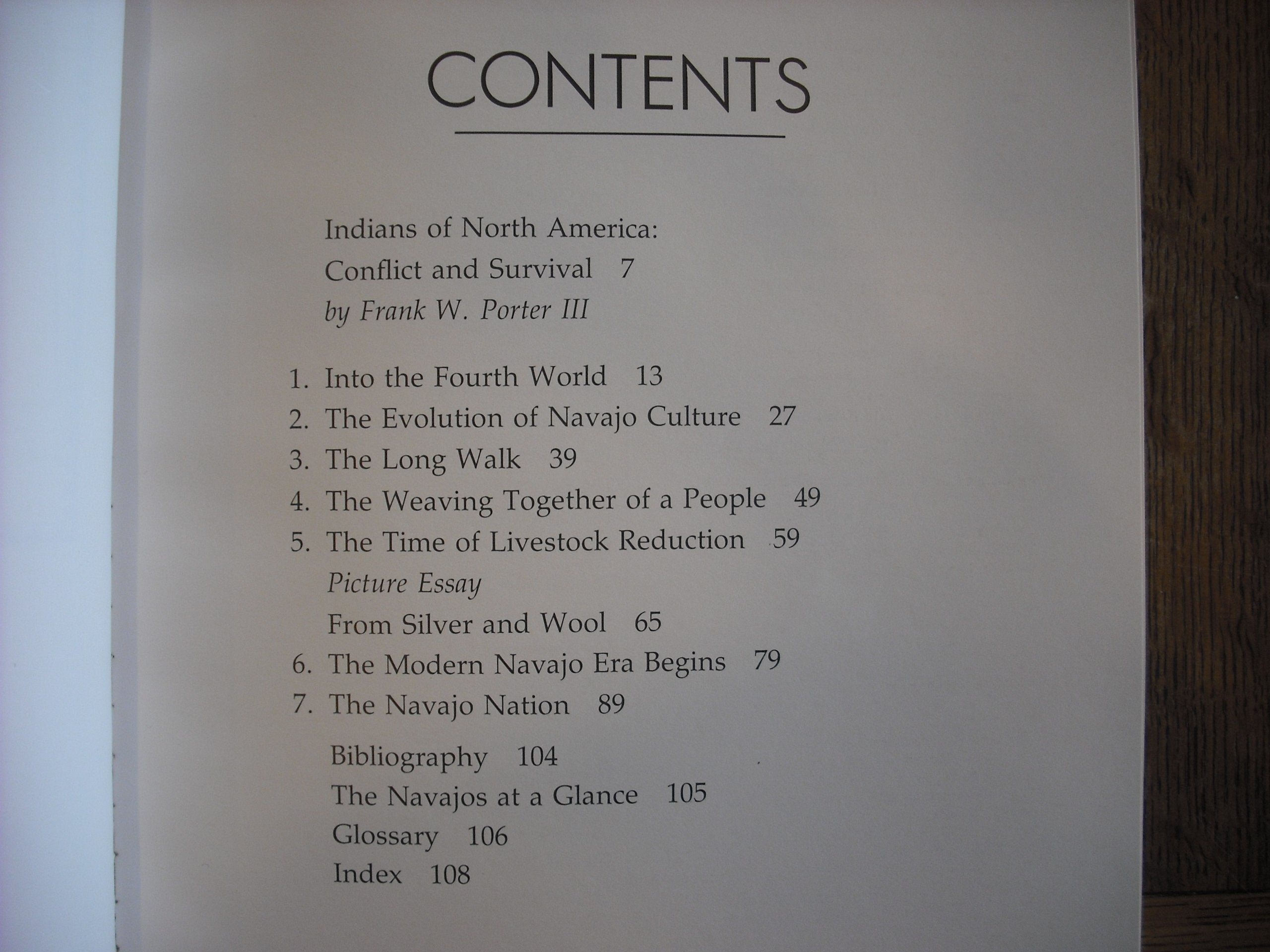 CONTENTS

Indians of North America:
Conflict and Survival 7
by Frank W. Porter III

1. Into the Fourth World 13
2. The Evolution of Navajo Culture 27
3. The Long Walk 39
4. The Weaving Together of a People 49
5. The Time of Livestock Reduction 59
Picture Essay
From Silver and Wool 65
6. The Modern Navajo Era Begins 79
7. The Navajo Nation 89

Bibliography 104
The Navajos at a Glance 105
Glossary 106
Index 108